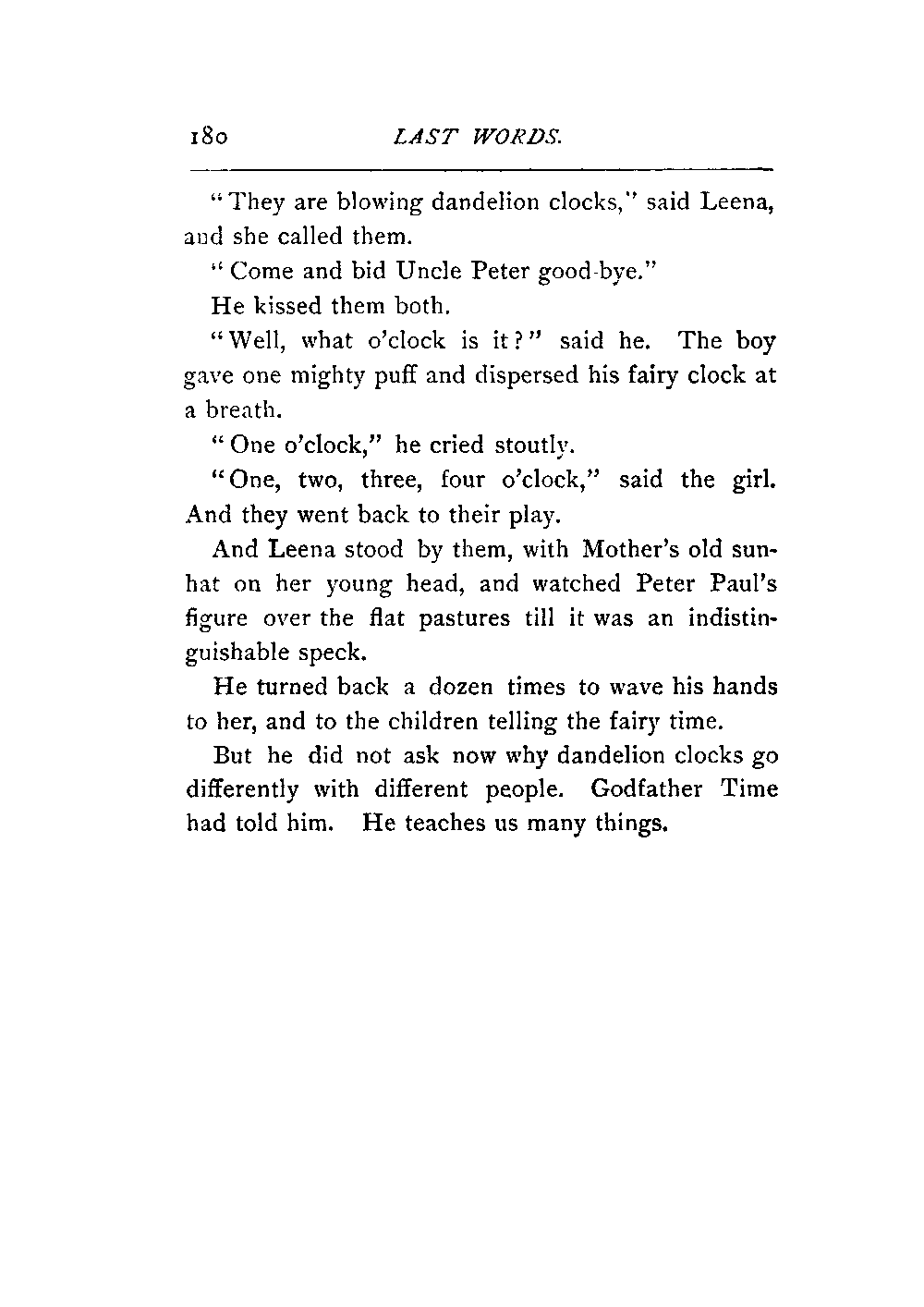 180 LAST WORDS.

"They are blowing dandelion clocks," said Leena, and she called them.

"Come and bid Uncle Peter good-bye."

He kissed them both.

"Well, what o'clock is it?" said he. The boy gave one mighty puff and dispersed his fairy clock at a breath.

"One o'clock," he cried stoutly.

"One, two, three, four o'clock," said the girl. And they went back to their play.

And Leena stood by them, with Mother's old sunhat on her young head, and watched Peter Paul's figure over the flat pastures till it was an indistinguishable speck.

He turned back a dozen times to wave his hands to her, and to the children telling the fairy time.

But he did not ask now why dandelion clocks go differently with different people. Godfather Time had told him. He teaches us many things.